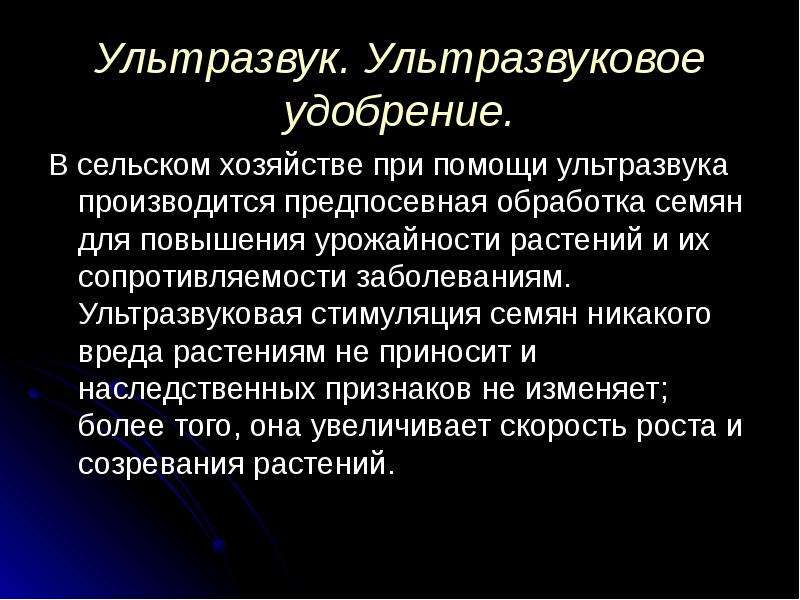 Ультразвук. Ультразвуковое удобрение.

В сельском хозяйстве при помощи ультразвука производится предпосевная обработка семян для повышения урожайности растений и их сопротивляемости заболеваниям. Ультразвуковая стимуляция семян никакого вреда растениям не приносит и наследственных признаков не изменяет; более того, она увеличивает скорость роста и созревания растений.